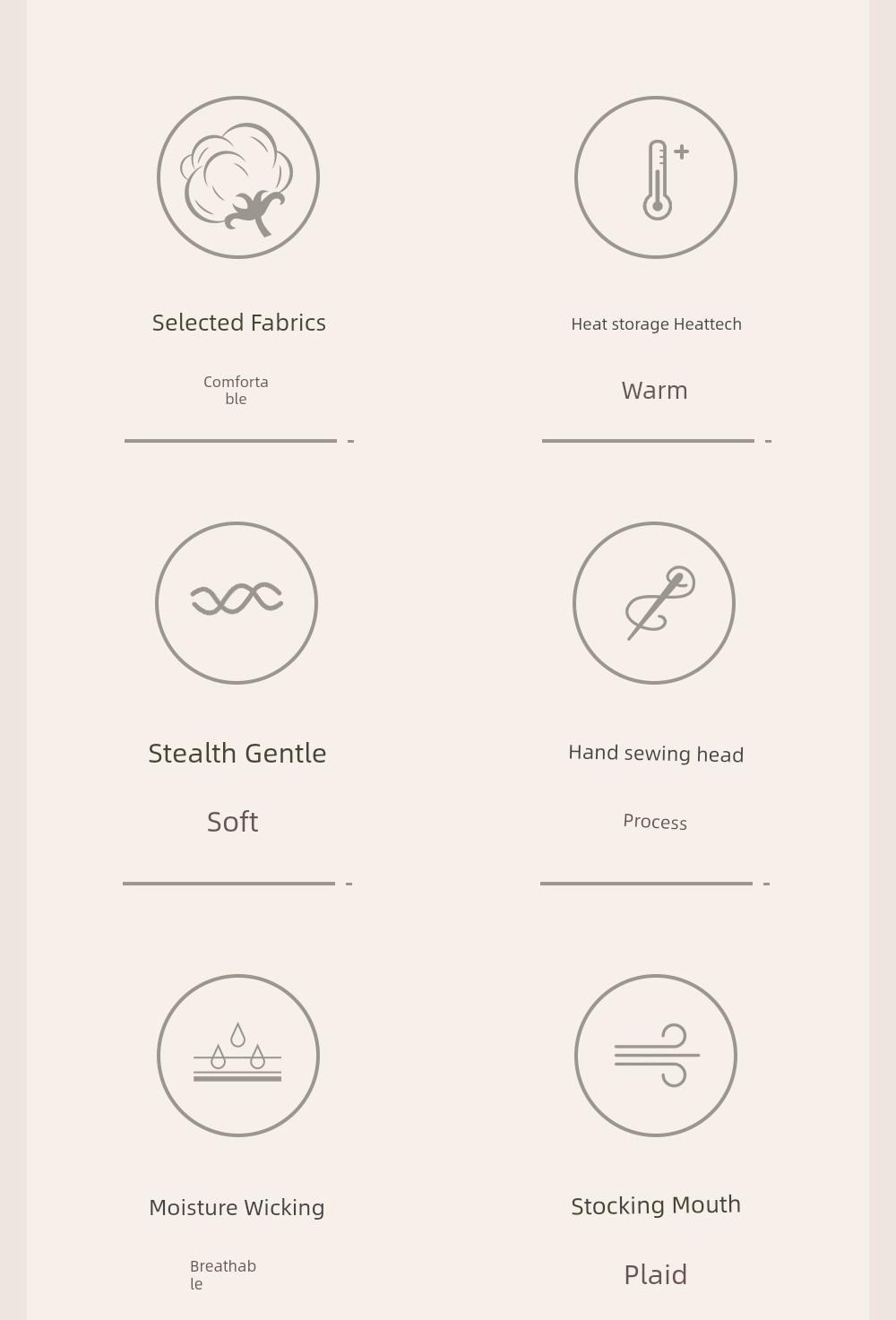 Selected Fabrics

Comfortable

Heat storage Heattech

Warm

Stealth Gentle

Soft

Hand sewing head

Process

Moisture Wicking

Breathable

Stocking Mouth

Plaid